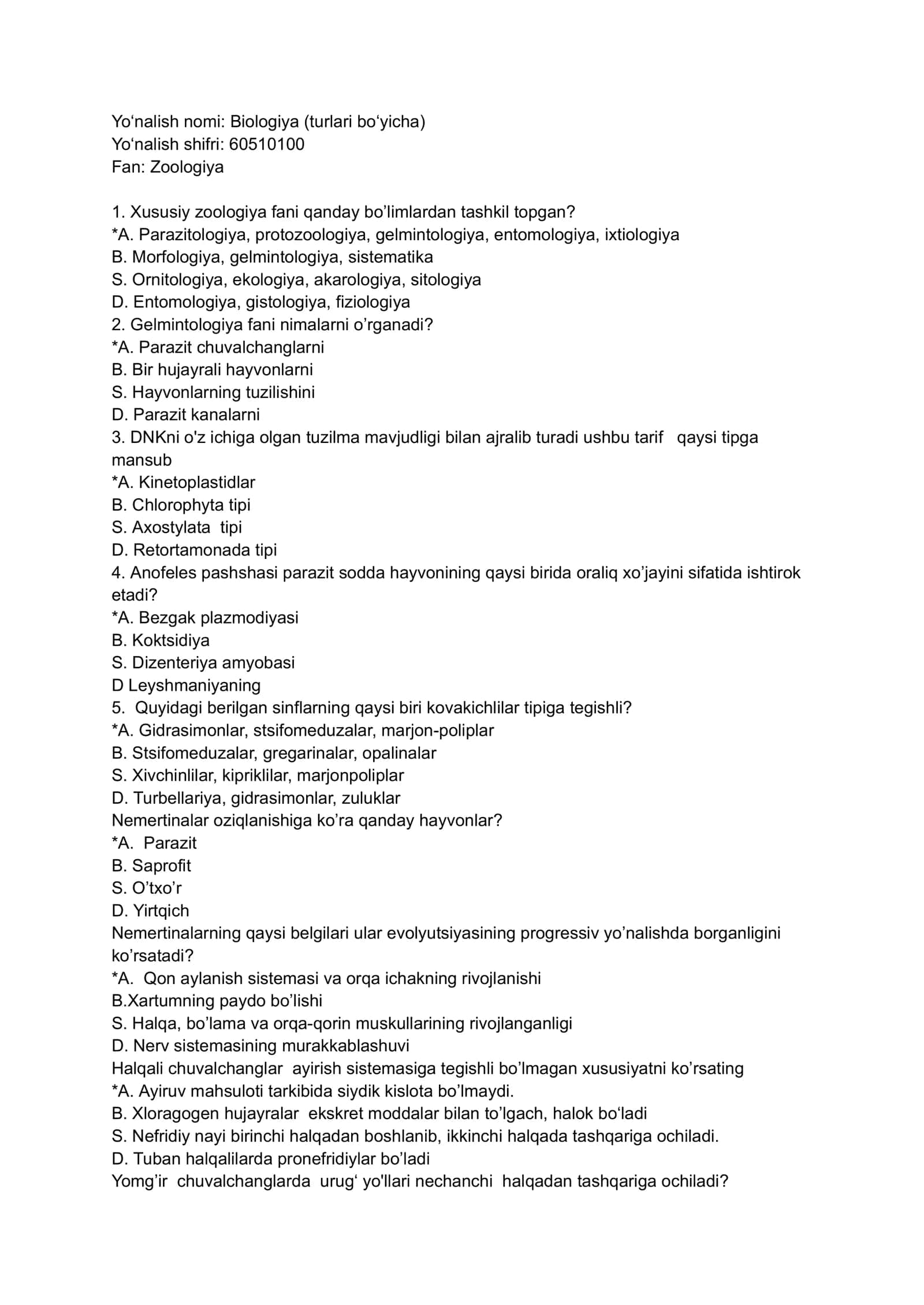 Yo'nalish nomi: Biologiya (turlari bo'yicha)
Yo'nalish shifri: 60510100
Fan: Zoologiya

1. Xususiy zoologiya fani qanday bo'limlardan tashkil topgan?
*A. Parazitologiya, protozoologiya, gelmintologiya, entomologiya, ixtiologiya
B. Morfologiya, gelmintologiya, sistematika
S. Ornitologiya, ekologiya, akarologiya, sitologiya
D. Entomologiya, gistologiya, fiziologiya
2. Gelmintologiya fani nimalarni o'rganadi?
*A. Parazit chuvalchanglarni
B. Bir hujayrali hayvonlarni
S. Hayvonlarning tuzilishini
D. Parazit kanalarni
3. DNKni o'z ichiga olgan tuzilma mavjudligi bilan ajralib turadi ushbu tarif qaysi tipga mansub
*A. Kinetoplastidlar
B. Chlorophyta tipi
S. Axostylata tipi
D. Retortamonada tipi
4. Anofeles pashshasi parazit sodda hayvonining qaysi birida oraliq xo'jayini sifatida ishtirok etadi?
*A. Bezgak plazmodiyasi
B. Koktsidiya
S. Dizenteriya amyobasi
D Leyshmaniyaning
5. Quyidagi berilgan sinflarning qaysi biri kovakichlilar tipiga tegishli?
*A. Gidrasimonlar, stsifomeduzalar, marjon-poliplar
B. Stsifomeduzalar, gregarinalar, opalinalar
S. Xivchinlilar, kipriklilar, marjonpoliplar
D. Turbellariya, gidrasimonlar, zuluklar
Nemertinalar oziqlanishiga ko'ra qanday hayvonlar?
*A. Parazit
B. Saprofit
S. O'txo'r
D. Yirtqich
Nemertinalarning qaysi belgilari ular evolyutsiyasining progressiv yo'nalishda borganligini ko'rsatadi?
*A. Qon aylanish sistemasi va orqa ichakning rivojlanishi
B.Xartumning paydo bo'lishi
S. Halqa, bo'lama va orqa-qorin muskullarining rivojlanganligi
D. Nerv sistemasining murakkablashuvi
Halqali chuvalchanglar ayirish sistemasiga tegishli bo'lmagan xususiyatni ko'rsating
*A. Ayiruv mahsuloti tarkibida siydik kislota bo'lmaydi.
B. Xloragogen hujayralar ekskret moddalar bilan to'lgach, halok bo'ladi
S. Nefridiy nayi birinchi halqadan boshlanib, ikkinchi halqada tashqariga ochiladi.
D. Tuban halqalilarda pronefridiylar bo'ladi
Yomg'ir chuvalchanglarda urug' yo'llari nechanchi halqadan tashqariga ochiladi?